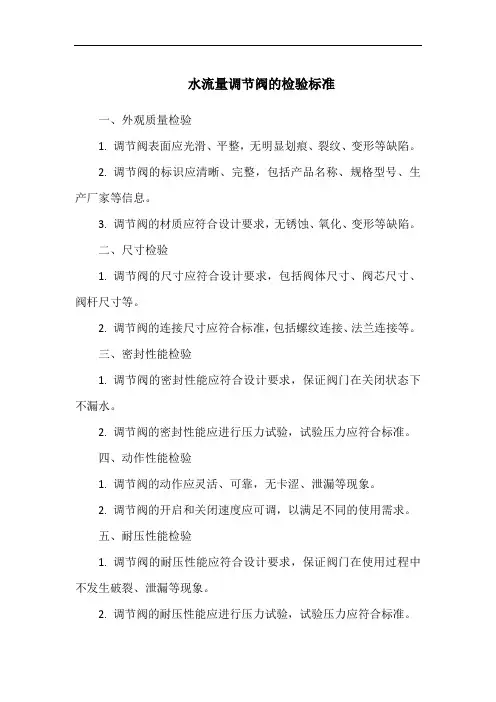 水流量调节阀的检验标准

一、外观质量检验

1. 调节阀表面应光滑、平整，无明显划痕、裂纹、变形等缺陷。

2. 调节阀的标识应清晰、完整，包括产品名称、规格型号、生产厂家等信息。

3. 调节阀的材质应符合设计要求，无锈蚀、氧化、变形等缺陷。

二、尺寸检验

1. 调节阀的尺寸应符合设计要求，包括阀体尺寸、阀芯尺寸、阀杆尺寸等。

2. 调节阀的连接尺寸应符合标准，包括螺纹连接、法兰连接等。

三、密封性能检验

1. 调节阀的密封性能应符合设计要求，保证阀门在关闭状态下不漏水。

2. 调节阀的密封性能应进行压力试验，试验压力应符合标准。

四、动作性能检验

1. 调节阀的动作应灵活、可靠，无卡涩、泄漏等现象。

2. 调节阀的开启和关闭速度应可调，以满足不同的使用需求。

五、耐压性能检验

1. 调节阀的耐压性能应符合设计要求，保证阀门在使用过程中不发生破裂、泄漏等现象。

2. 调节阀的耐压性能应进行压力试验，试验压力应符合标准。